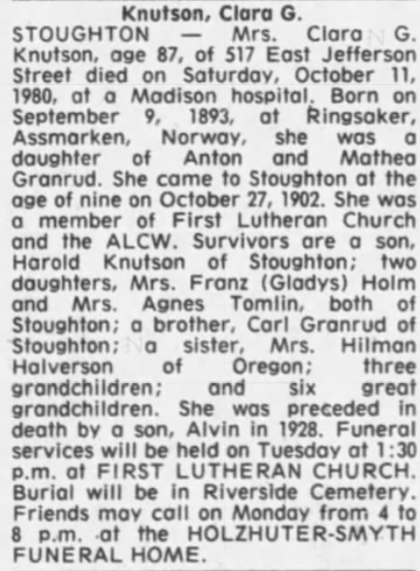 Knutson, Clara G.

STOUGHTON — Mrs. Clara G. Knutson, age 87, of 517 East Jefferson Street died on Saturday, October 11, 1980, at a Madison hospital. Born on September 9, 1893, at Ringsaker, Assmarken, Norway, she was a daughter of Anton and Mathea Granrud. She came to Stoughton at the age of nine on October 27, 1902. She was a member of First Lutheran Church and the ALCW. Survivors are a son, Harold Knutson of Stoughton; two daughters, Mrs. Franz (Gladys) Holm and Mrs. Agnes Tomlin, both of Stoughton; a brother, Carl Granrud of Stoughton; a sister, Mrs. Hilman Halverson of Oregon; three grandchildren; and six great grandchildren. She was preceded in death by a son, Alvin in 1928. Funeral services will be held on Tuesday at 1:30 p.m. at FIRST LUTHERAN CHURCH. Burial will be in Riverside Cemetery. Friends may call on Monday from 4 to 8 p.m. at the HOLZHUTER-SMYTH FUNERAL HOME.